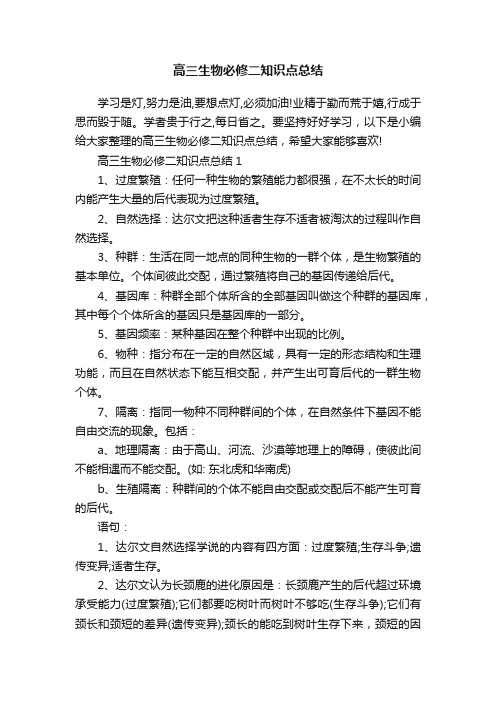 高三生物必修二知识点总结

学习是灯,努力是油,要想点灯,必须加油!业精于勤而荒于嬉,行成于思而毁于随。学者贵于行之,每日省之。要坚持好好学习，以下是小编给大家整理的高三生物必修二知识点总结，希望大家能够喜欢!

高三生物必修二知识点总结 1

1、过度繁殖：任何一种生物的繁殖能力都很强，在不太长的时间内能产生大量的后代表现为过度繁殖。

2、自然选择：达尔文把这种适者生存不适者被淘汰的过程叫作自然选择。

3、种群：生活在同一地点的同种生物的一群个体，是生物繁殖的基本单位。个体间彼此交配，通过繁殖将自己的基因传递给后代。

4、基因库：种群全部个体所含的全部基因叫做这个种群的基因库，其中每个个体所含的基因只是基因库的一部分。

5、基因频率：某种基因在整个种群中出现的比例。

6、物种：指分布在一定的自然区域，具有一定的形态结构和生理功能，而且在自然状态下能互相交配，并产生出可育后代的一群生物个体。

7、隔离：指同一物种不同种群间的个体，在自然条件下基因不能自由交流的现象。包括：

a、地理隔离：由于高山、河流、沙漠等地理上的障碍，使彼此间不能相遇而不能交配。(如: 东北虎和华南虎)

b、生殖隔离：种群间的个体不能自由交配或交配后不能产生可育的后代。

语句：

1、达尔文自然选择学说的内容有四方面：过度繁殖;生存斗争;遗传变异;适者生存。

2、达尔文认为长颈鹿的进化原因是：长颈鹿产生的后代超过环境承受能力(过度繁殖);它们都要吃树叶而树叶不够吃(生存斗争);它们有颈长和颈短的差异(遗传变异);颈长的能吃到树叶生存下来，颈短的因